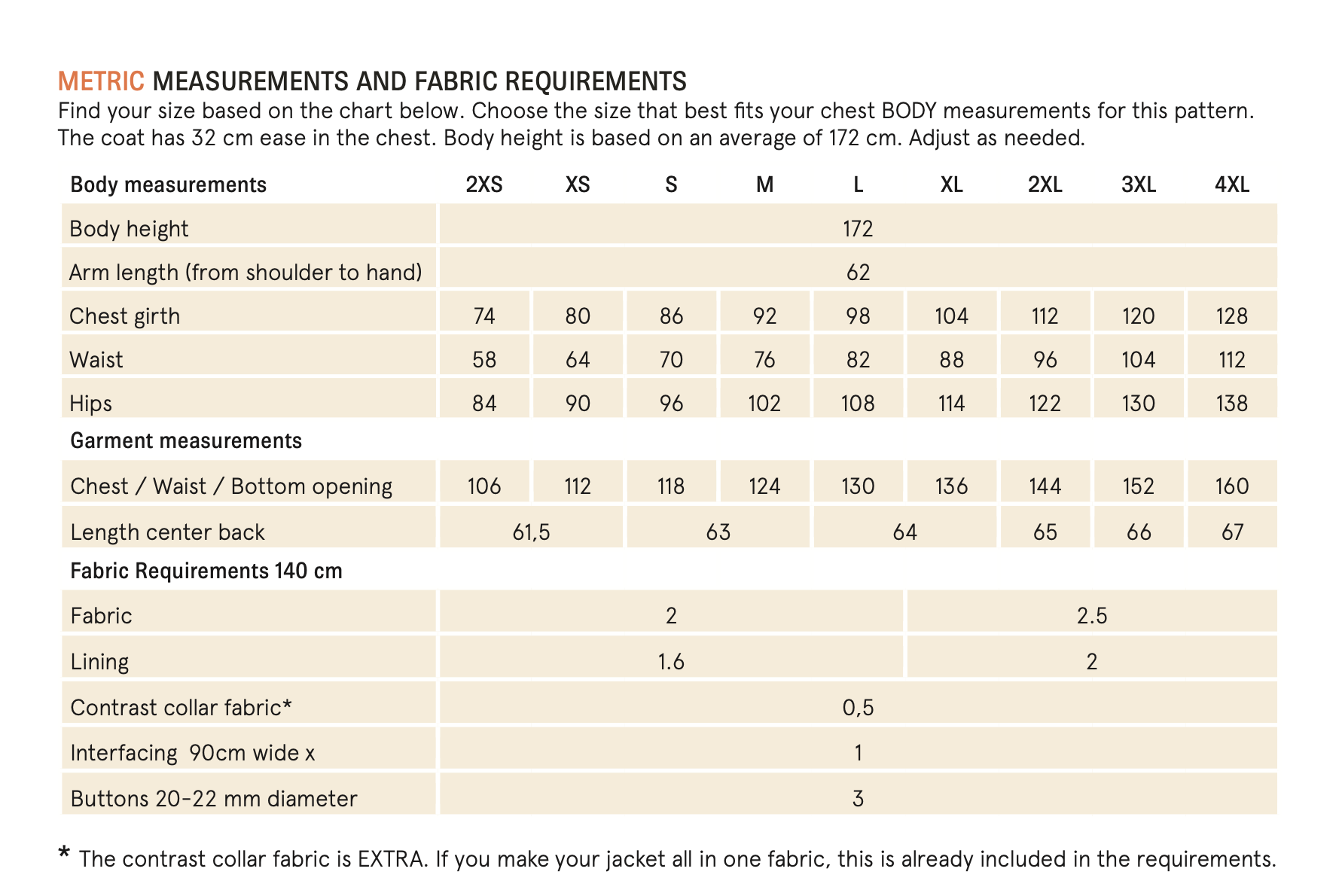 METRIC MEASUREMENTS AND FABRIC REQUIREMENTS
Find your size based on the chart below. Choose the size that best fits your chest BODY measurements for this pattern. The coat has 32 cm ease in the chest. Body height is based on an average of 172 cm. Adjust as needed.

| Body measurements | 2XS | XS | S | M | L | XL | 2XL | 3XL | 4XL |
|---|---|---|---|---|---|---|---|---|---|
| Body height | 172 | | | | | | | | |
| Arm length (from shoulder to hand) | 62 | | | | | | | | |
| Chest girth | 74 | 80 | 86 | 92 | 98 | 104 | 112 | 120 | 128 |
| Waist | 58 | 64 | 70 | 76 | 82 | 88 | 96 | 104 | 112 |
| Hips | 84 | 90 | 96 | 102 | 108 | 114 | 122 | 130 | 138 |
| Garment measurements | | | | | | | | | |
| Chest / Waist / Bottom opening | 106 | 112 | 118 | 124 | 130 | 136 | 144 | 152 | 160 |
| Length center back | 61,5 | | 63 | | 64 | | 65 | 66 | 67 |
| Fabric Requirements 140 cm | | | | | | | | | |
| Fabric | 2 | | | | | 2.5 | | | |
| Lining | 1.6 | | | | | 2 | | | |
| Contrast collar fabric* | 0,5 | | | | | | | | |
| Interfacing 90cm wide x | 1 | | | | | | | | |
| Buttons 20-22 mm diameter | 3 | | | | | | | | |

* The contrast collar fabric is EXTRA. If you make your jacket all in one fabric, this is already included in the requirements.